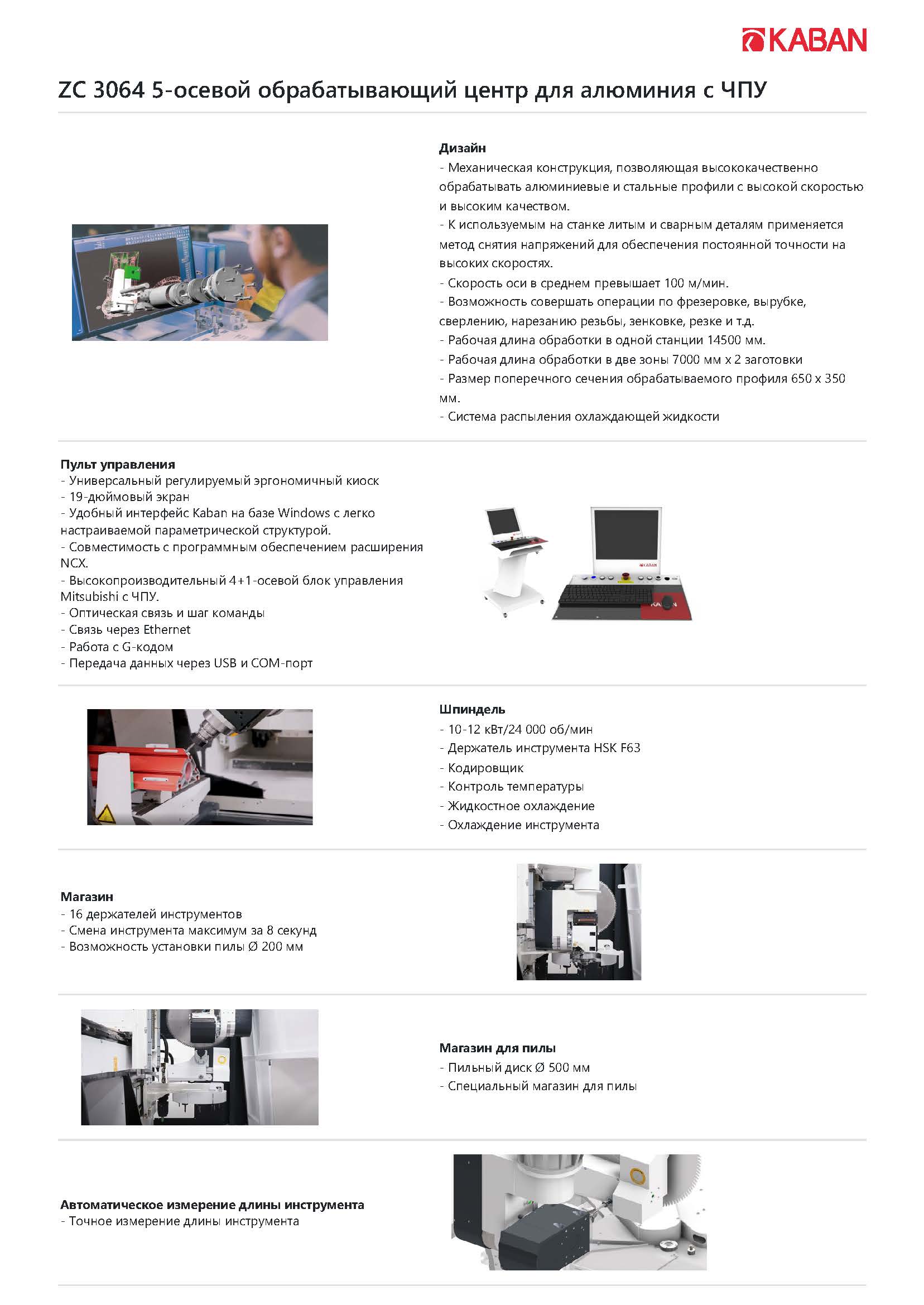 KABAN

ZC 3064 5-осевой обрабатывающий центр для алюминия с ЧПУ

Дизайн
- Механическая конструкция, позволяющая высококачественно обрабатывать алюминиевые и стальные профили с высокой скоростью и высоким качеством.
- К используемым на станке литым и сварным деталям применяется метод снятия напряжений для обеспечения постоянной точности на высоких скоростях.
- Скорость оси в среднем превышает 100 м/мин.
- Возможность совершать операции по фрезеровке, вырубке, сверлению, нарезанию резьбы, зенковке, резке и т.д.
- Рабочая длина обработки в одной станции 14500 мм.
- Рабочая длина обработки в две зоны 7000 мм x 2 заготовки
- Размер поперечного сечения обрабатываемого профиля 650 x 350 мм.
- Система распыления охлаждающей жидкости

Пульт управления
- Универсальный регулируемый эргономичный киоск
- 19-дюймовый экран
- Удобный интерфейс Kaban на базе Windows с легко настраиваемой параметрической структурой.
- Совместимость с программным обеспечением расширения NCX.
- Высокопроизводительный 4+1-осевой блок управления Mitsubishi с ЧПУ.
- Оптическая связь и шаг команды
- Связь через Ethernet
- Работа с G-кодом
- Передача данных через USB и COM-порт

KABAN

KABAN

Шпиндель
- 10-12 кВт/24 000 об/мин
- Держатель инструмента HSK F63
- Кодировщик
- Контроль температуры
- Жидкостное охлаждение
- Охлаждение инструмента

Магазин
- 16 держателей инструментов
- Смена инструмента максимум за 8 секунд
- Возможность установки пилы Ø 200 мм

Магазин для пилы
- Пильный диск Ø 500 мм
- Специальный магазин для пилы

Автоматическое измерение длины инструмента
- Точное измерение длины инструмента